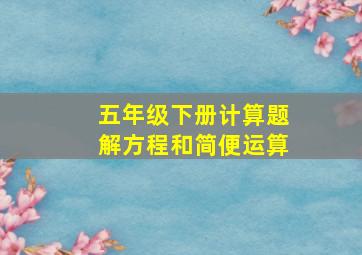 五年级下册计算题
解方程和简便运算